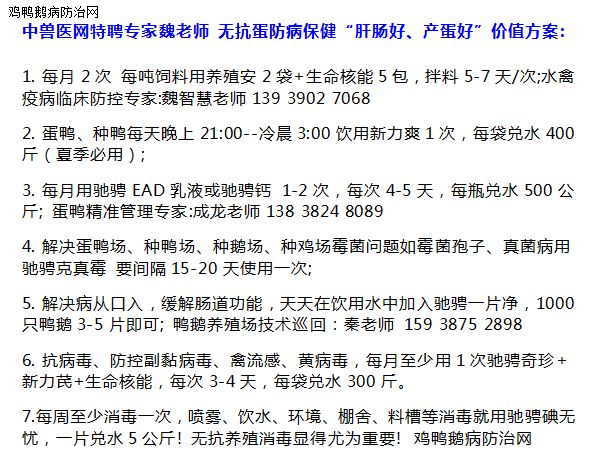 鸡鸭鹅病防治网

中兽医网特聘专家魏老师 无抗蛋防病保健“肝肠好、产蛋好”价值方案:

1. 每月 2 次 每吨饲料用养殖安 2 袋+生命核能 5 包，拌料 5-7 天/次;水禽疫病临床防控专家:魏智慧老师 139 3902 7068

2. 蛋鸭、种鸭每天晚上 21:00--冷晨 3:00 饮用新力爽 1 次，每袋兑水 400 斤（夏季必用）;

3. 每月用驰骋 EAD 乳液或驰骋钙 1-2 次，每次 4-5 天，每瓶兑水 500 公斤; 蛋鸭精准管理专家:成龙老师 138 3824 8089

4. 解决蛋鸭场、种鸭场、种鹅场、种鸡场霉菌问题如霉菌孢子、真菌病用驰骋克真霉 要间隔 15-20 天使用一次;

5. 解决病从口入，缓解肠道功能，天天在饮用水中加入驰骋一片净，1000 只鸭鹅 3-5 片即可; 鸭鹅养殖场技术巡回：秦老师 159 3875 2898

6. 抗病毒、防控副黏病毒、禽流感、黄病毒，每月至少用 1 次驰骋奇珍+新力芪+生命核能，每次 3-4 天，每袋兑水 300 斤。

7.每周至少消毒一次，喷雾、饮水、环境、棚舍、料槽等消毒就用驰骋碘无忧，一片兑水 5 公斤! 无抗养殖消毒显得尤为重要! 鸡鸭鹅病防治网